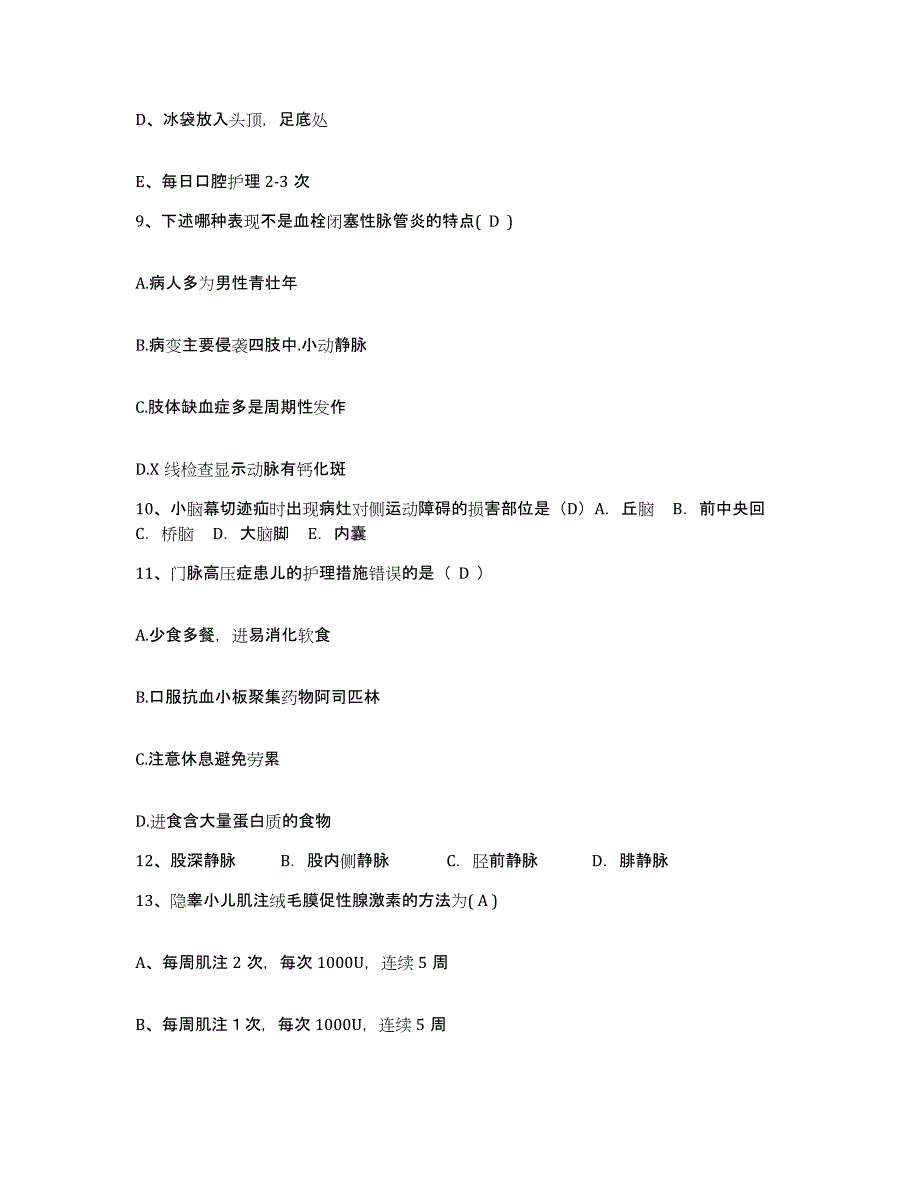 D、冰袋放入头顶，足底处

E、每日口腔护理 2-3 次

9、下述哪种表现不是血栓闭塞性脉管炎的特点( D )

A.病人多为男性青壮年

B.病变主要侵袭四肢中.小动静脉

C.肢体缺血症多是周期性发作

D.X 线检查显示动脉有钙化斑

10、小脑幕切迹疝时出现病灶对侧运动障碍的损害部位是（D）A. 丘脑 B. 前中央回 C. 桥脑 D. 大脑脚 E. 内囊

11、门脉高压症患儿的护理措施错误的是（ D ）

A.少食多餐，进易消化软食

B.口服抗血小板聚集药物阿司匹林

C.注意休息避免劳累

D.进食含大量蛋白质的食物

12、股深静脉 B. 股内侧静脉 C. 胫前静脉 D. 腓静脉

13、隐睾小儿肌注绒毛膜促性腺激素的方法为( A )

A、每周肌注 2 次，每次 1000U，连续 5 周

B、每周肌注 1 次，每次 1000U，连续 5 周